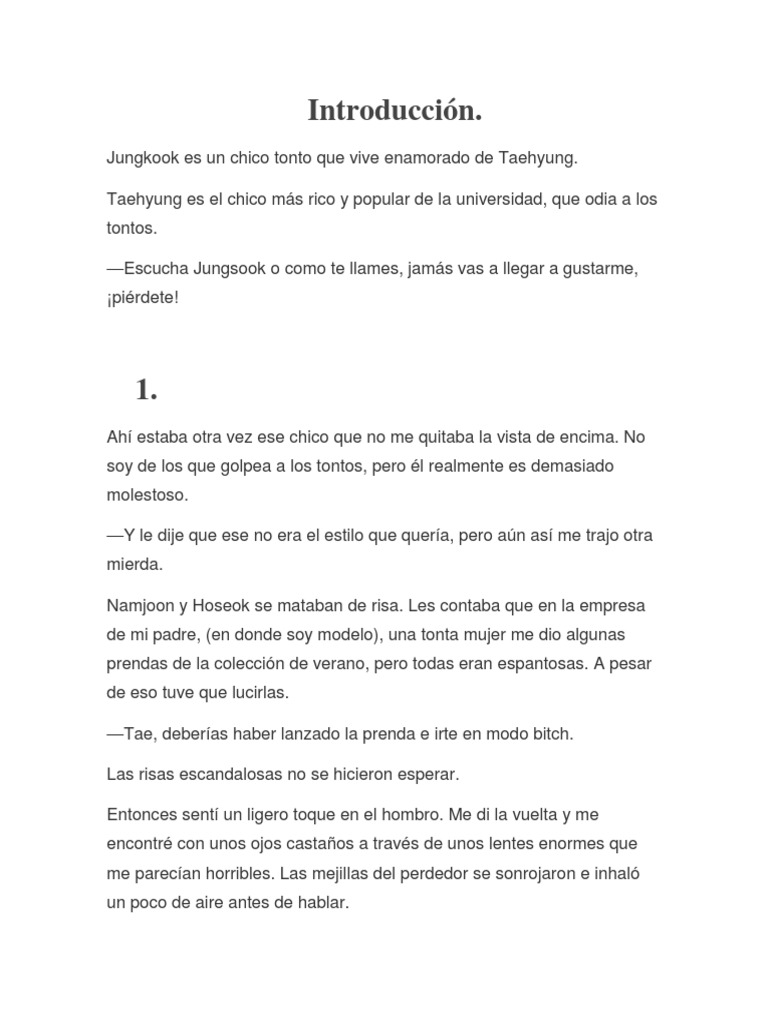 Introducción.

Jungkook es un chico tonto que vive enamorado de Taehyung.

Taehyung es el chico más rico y popular de la universidad, que odia a los tontos.

—Escucha Jungsook o como te llames, jamás vas a llegar a gustarme, ¡piérdete!

1.

Ahí estaba otra vez ese chico que no me quitaba la vista de encima. No soy de los que golpea a los tontos, pero él realmente es demasiado molestoso.

—Y le dije que ese no era el estilo que quería, pero aún así me trajo otra mierda.

Namjoon y Hoseok se mataban de risa. Les contaba que en la empresa de mi padre, (en donde soy modelo), una tonta mujer me dio algunas prendas de la colección de verano, pero todas eran espantosas. A pesar de eso tuve que lucirlas.

—Tae, deberías haber lanzado la prenda e irte en modo bitch.

Las risas escandalosas no se hicieron esperar.

Entonces sentí un ligero toque en el hombro. Me di la vuelta y me encontré con unos ojos castaños a través de unos lentes enormes que me parecían horribles. Las mejillas del perdedor se sonrojaron e inhaló un poco de aire antes de hablar.